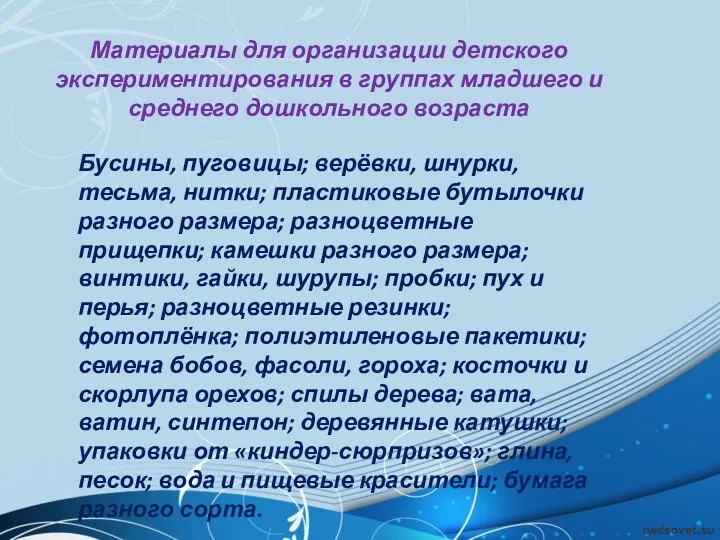 Материалы для организации детского экспериментирования в группах младшего и среднего дошкольного возраста

Бусины, пуговицы; верёвки, шнурки, тесьма, нитки; пластиковые бутылочки разного размера; разноцветные прищепки; камешки разного размера; винтики, гайки, шурупы; пробки; пух и перья; разноцветные резинки; фотоплёнка; полиэтиленовые пакетики; семена бобов, фасоли, гороха; косточки и скорлупа орехов; спилы дерева; вата, ватин, синтепон; деревянные катушки; упаковки от «киндер-сюрпризов»; глина, песок; вода и пищевые красители; бумага разного сорта.

pedsovet.su